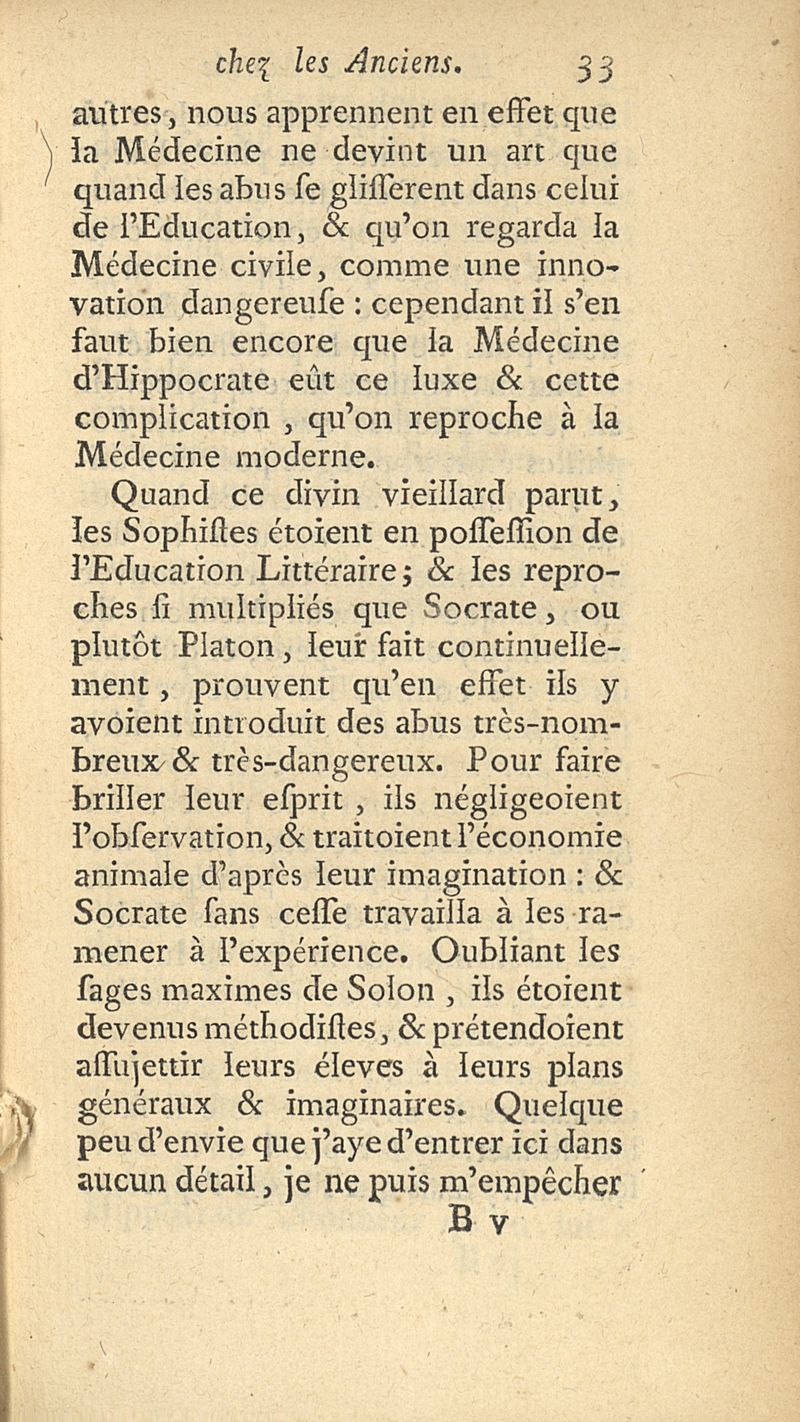 chez les Anciens. 33

autres, nous apprennent en effet que la Médecine ne devint un art que quand les abus se glisserent dans celui de l'Education, & qu'on regarda la Médecine civile, comme une innovation dangereuse : cependant il s'en faut bien encore que la Médecine d'Hippocrate eût ce luxe & cette complication, qu'on reproche à la Médecine moderne.

Quand ce divin vieillard parut, les Sophistes étoient en possession de l'Education Littéraire ; & les reproches si multipliés que Socrate, ou plutôt Platon, leur fait continuellement, prouvent qu'en effet ils y avoient introduit des abus très-nombreux & très-dangereux. Pour faire briller leur esprit, ils négligeoient l'observation, & traitoient l'économie animale d'après leur imagination : & Socrate sans cesse travailla à les ramener à l'expérience. Oubliant les sages maximes de Solon, ils étoient devenus méthodistes, & prétendoient assujettir leurs éleves à leurs plans généraux & imaginaires. Quelque peu d'envie que j'aye d'entrer ici dans aucun détail, je ne puis m'empêcher

B v